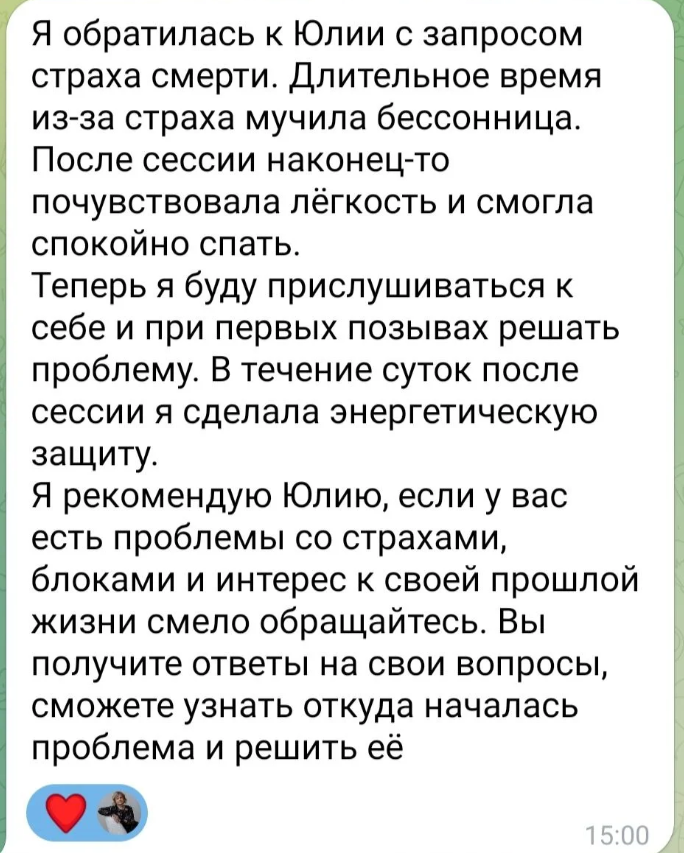 Я обратилась к Юлии с запросом страха смерти. Длительное время из-за страха мучила бессонница. После сессии наконец-то почувствовала лёгкость и смогла спокойно спать.
Теперь я буду прислушиваться к себе и при первых позывах решать проблему. В течение суток после сессии я сделала энергетическую защиту.
Я рекомендую Юлию, если у вас есть проблемы со страхами, блоками и интерес к своей прошлой жизни смело обращайтесь. Вы получите ответы на свои вопросы, сможете узнать откуда началась проблема и решить её

15:00